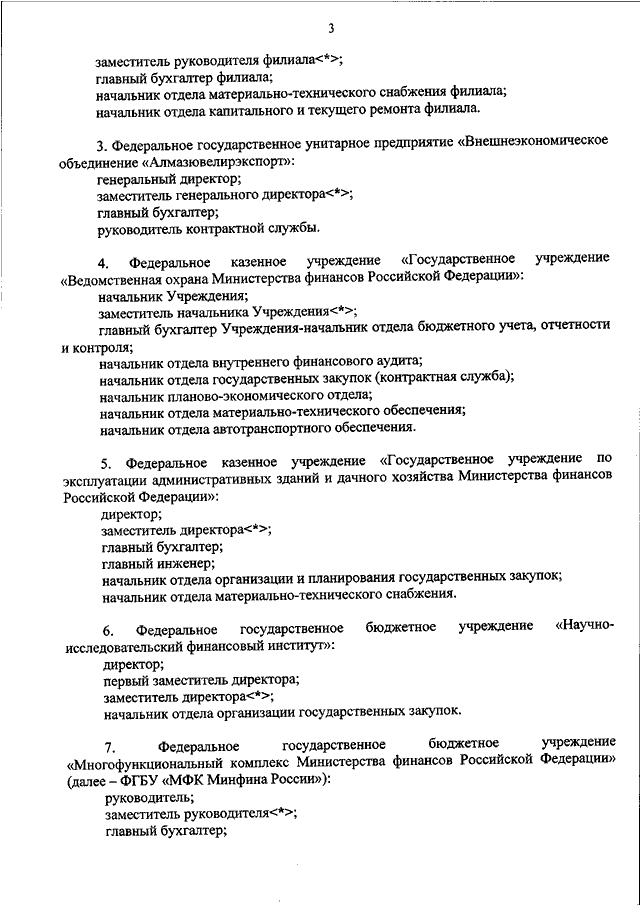 3

заместитель руководителя филиала<*>;
главный бухгалтер филиала;
начальник отдела материально-технического снабжения филиала;
начальник отдела капитального и текущего ремонта филиала.

3. Федеральное государственное унитарное предприятие «Внешнеэкономическое объединение «Алмазювелирэкспорт»:
генеральный директор;
заместитель генерального директора<*>;
главный бухгалтер;
руководитель контрактной службы.

4. Федеральное казенное учреждение «Государственное учреждение «Ведомственная охрана Министерства финансов Российской Федерации»:
начальник Учреждения;
заместитель начальника Учреждения<*>;
главный бухгалтер Учреждения-начальник отдела бюджетного учета, отчетности и контроля;
начальник отдела внутреннего финансового аудита;
начальник отдела государственных закупок (контрактная служба);
начальник планово-экономического отдела;
начальник отдела материально-технического обеспечения;
начальник отдела автотранспортного обеспечения.

5. Федеральное казенное учреждение «Государственное учреждение по эксплуатации административных зданий и дачного хозяйства Министерства финансов Российской Федерации»:
директор;
заместитель директора<*>;
главный бухгалтер;
главный инженер;
начальник отдела организации и планирования государственных закупок;
начальник отдела материально-технического снабжения.

6. Федеральное государственное бюджетное учреждение «Научно-исследовательский финансовый институт»:
директор;
первый заместитель директора;
заместитель директора<*>;
начальник отдела организации государственных закупок.

7. Федеральное государственное бюджетное учреждение «Многофункциональный комплекс Министерства финансов Российской Федерации» (далее – ФГБУ «МФК Минфина России»):
руководитель;
заместитель руководителя<*>;
главный бухгалтер;